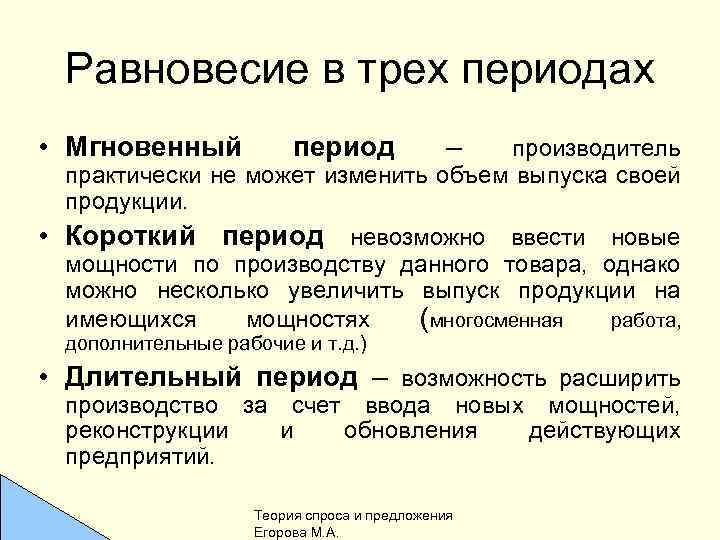 Равновесие в трех периодах

• Мгновенный период – производитель практически не может изменить объем выпуска своей продукции.

• Короткий период невозможно ввести новые мощности по производству данного товара, однако можно несколько увеличить выпуск продукции на имеющихся мощностях (многосменная работа, дополнительные рабочие и т.д.)

• Длительный период – возможность расширить производство за счет ввода новых мощностей, реконструкции и обновления действующих предприятий.

Теория спроса и предложения
Егорова М.А.